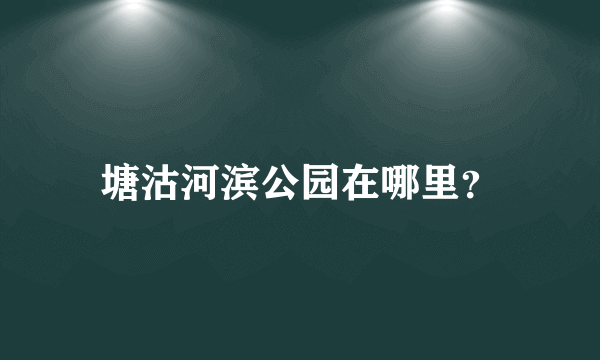 塘沽河滨公园在哪里?